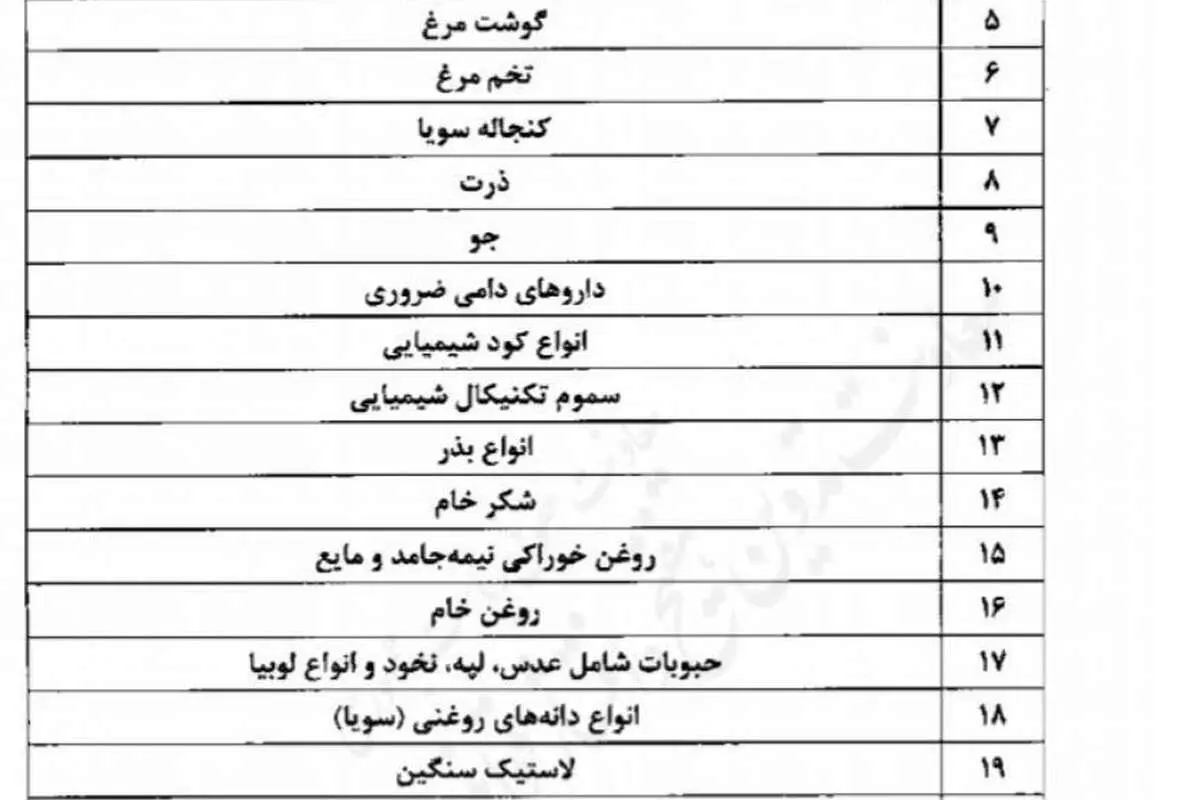 | ۵ | گوشت مرغ |
|---|---|
| ۶ | تخم مرغ |
| ۷ | کنجاله سویا |
| ۸ | ذرت |
| ۹ | جو |
| ۱۰ | داروهای دامی ضروری |
| ۱۱ | انواع کود شیمیایی |
| ۱۲ | سموم تکنیکال شیمیایی |
| ۱۳ | انواع بذر |
| ۱۴ | شکر خام |
| ۱۵ | روغن خوراکی نیمه‌جامد و مایع |
| ۱۶ | روغن خام |
| ۱۷ | حبوبات شامل عدس، لپه، نخود و انواع لوبیا |
| ۱۸ | انواع دانه‌های روغنی (سویا) |
| ۱۹ | لاستیک سنگین |